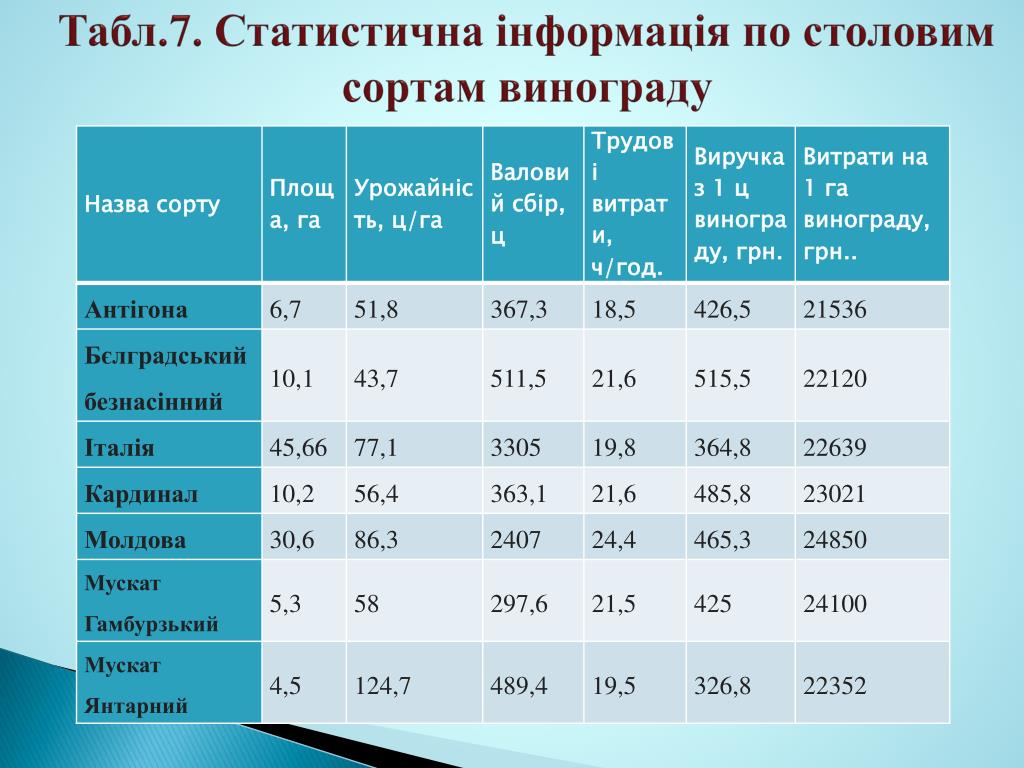 Табл.7. Статистична інформація по столовим сортам винограду

| Назва сорту | Площа, га | Урожайність, ц/га | Валовий сбір, ц | Трудові витрати, ч/год. | Виручка з 1 ц винограду, грн. | Витрати на 1 га винограду, грн.. |
|---|---|---|---|---|---|---|
| Антігона | 6,7 | 51,8 | 367,3 | 18,5 | 426,5 | 21536 |
| Бєлградський безнасінний | 10,1 | 43,7 | 511,5 | 21,6 | 515,5 | 22120 |
| Італія | 45,66 | 77,1 | 3305 | 19,8 | 364,8 | 22639 |
| Кардинал | 10,2 | 56,4 | 363,1 | 21,6 | 485,8 | 23021 |
| Молдова | 30,6 | 86,3 | 2407 | 24,4 | 465,3 | 24850 |
| Мускат Гамбурзький | 5,3 | 58 | 297,6 | 21,5 | 425 | 24100 |
| Мускат Янтарний | 4,5 | 124,7 | 489,4 | 19,5 | 326,8 | 22352 |